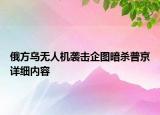 俄方乌无人机袭击企图暗杀普京详细内容